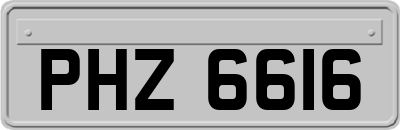 PHZ 6616